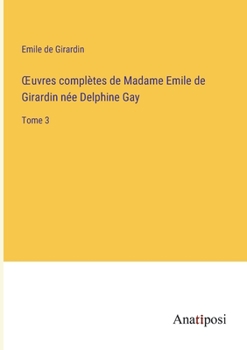 Emile de Girardin

Œuvres complètes de Madame Emile de Girardin née Delphine Gay

Tome 3

Anatiposi